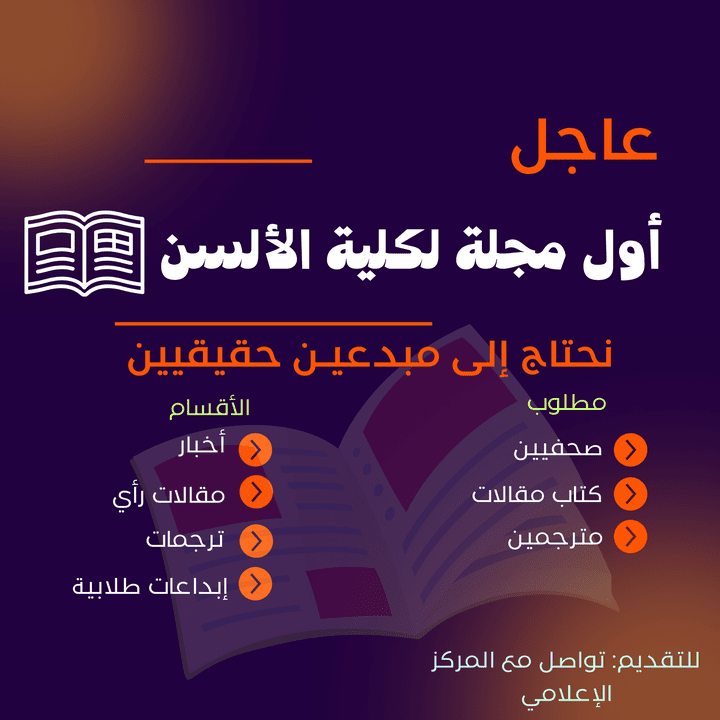 عاجل

أول مجلة لكلية الألسن

نحتاج إلى مبدعين حقيقيين

مطلوب
صحفيين
كتاب مقالات
مترجمين

الأقسام
أخبار
مقالات رأي
ترجمات
إبداعات طلابية

للتقديم: تواصل مع المركز الإعلامي